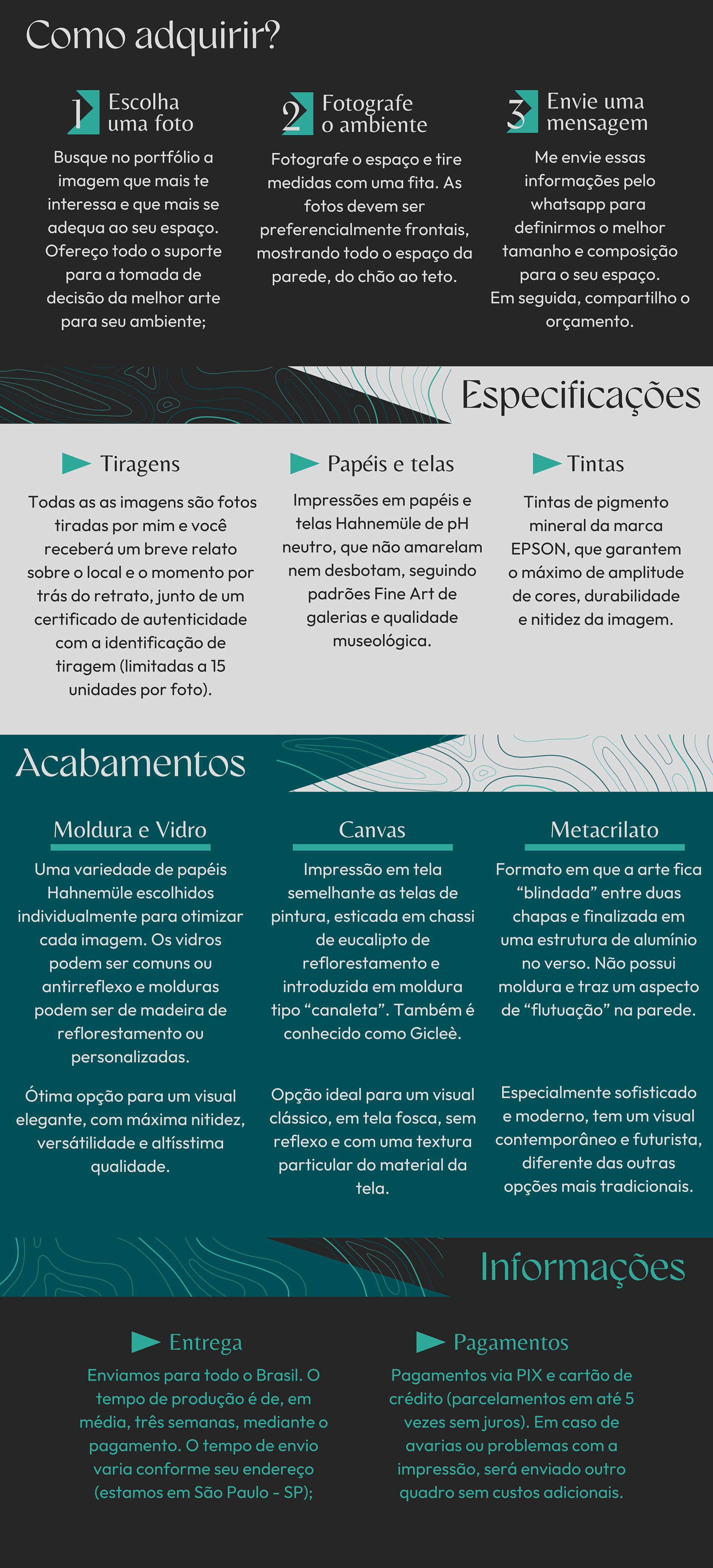 Como adquirir?

1 Escolha uma foto

Busque no portfólio a imagem que mais te interessa e que mais se adequa ao seu espaço. Ofereço todo o suporte para a tomada de decisão da melhor arte para seu ambiente;

2 Fotografe o ambiente

Fotografe o espaço e tire medidas com uma fita. As fotos devem ser preferencialmente frontais, mostrando todo o espaço da parede, do chão ao teto.

3 Envie uma mensagem

Me envie essas informações pelo whatsapp para definirmos o melhor tamanho e composição para o seu espaço. Em seguida, compartilho o orçamento.

Especificações

Tiragens

Todas as as imagens são fotos tiradas por mim e você receberá um breve relato sobre o local e o momento por trás do retrato, junto de um certificado de autenticidade com a identificação de tiragem (limitadas a 15 unidades por foto).

Papéis e telas

Impressões em papéis e telas Hahnemüle de pH neutro, que não amarelam nem desbotam, seguindo padrões Fine Art de galerias e qualidade museológica.

Tintas

Tintas de pigmento mineral da marca EPSON, que garantem o máximo de amplitude de cores, durabilidade e nitidez da imagem.

Acabamentos

Moldura e Vidro

Uma variedade de papéis Hahnemüle escolhidos individualmente para otimizar cada imagem. Os vidros podem ser comuns ou antirreflexo e molduras podem ser de madeira de reflorestamento ou personalizadas.

Ótima opção para um visual elegante, com máxima nitidez, versátilidade e altíssima qualidade.

Canvas

Impressão em tela semelhante as telas de pintura, esticada em chassi de eucalipto de reflorestamento e introduzida em moldura tipo “canaleta”. Também é conhecido como Gicleè.

Opção ideal para um visual clássico, em tela fosca, sem reflexo e com uma textura particular do material da tela.

Metacrilato

Formato em que a arte fica “blindada” entre duas chapas e finalizada em uma estrutura de alumínio no verso. Não possui moldura e traz um aspecto de “flutuação” na parede.

Especialmente sofisticado e moderno, tem um visual contemporâneo e futurista, diferente das outras opções mais tradicionais.

Informações

Entrega

Enviamos para todo o Brasil. O tempo de produção é de, em média, três semanas, mediante o pagamento. O tempo de envio varia conforme seu endereço (estamos em São Paulo - SP);

Pagamentos

Pagamentos via PIX e cartão de crédito (parcelamentos em até 5 vezes sem juros). Em caso de avarias ou problemas com a impressão, será enviado outro quadro sem custos adicionais.